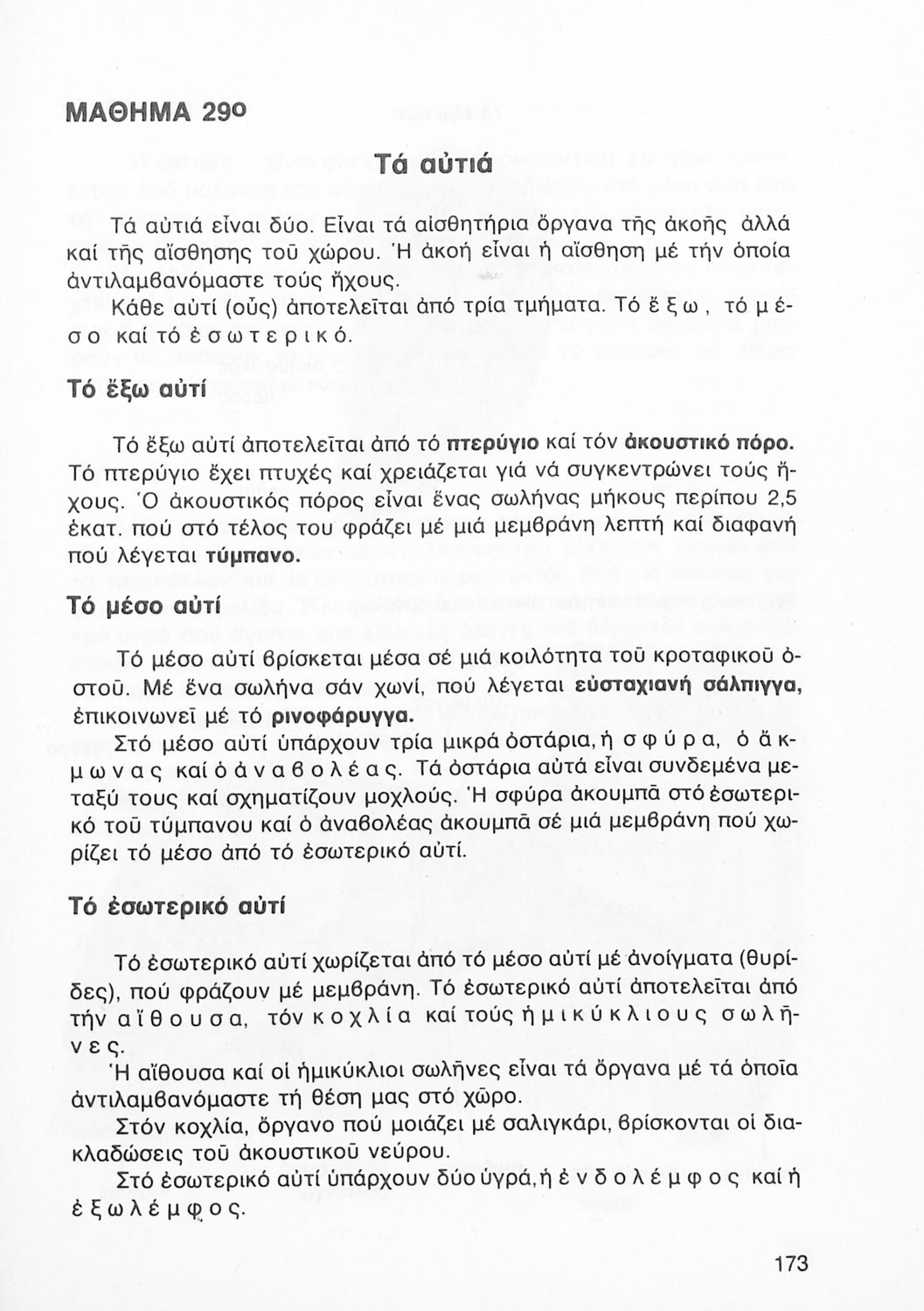 ΜΑΘΗΜΑ 29ο

Τά αὐτιά

Τά αὐτιά εἶναι δύο. Εἶναι τά αἰσθητήρια ὄργανα τῆς ἀκοῆς ἀλλά καί τῆς αἴσθησης τοῦ χώρου. Ἡ ἀκοή εἶναι ἡ αἴσθηση μέ τήν ὁποία ἀντιλαμβανόμαστε τούς ἤχους.

Κάθε αὐτί (οὖς) ἀποτελεῖται ἀπό τρία τμήματα. Τό ἔξω, τό μέσο καί τό ἐσωτερικό.

Τό ἔξω αὐτί

Τό ἔξω αὐτί ἀποτελεῖται ἀπό τό πτερύγιο καί τόν ἀκουστικό πόρο. Τό πτερύγιο ἔχει πτυχές καί χρειάζεται γιά νά συγκεντρώνει τούς ἤχους. Ὁ ἀκουστικός πόρος εἶναι ἕνας σωλήνας μήκους περίπου 2,5 ἑκατ. πού στό τέλος του φράζει μέ μιά μεμβράνη λεπτή καί διαφανή πού λέγεται τύμπανο.

Τό μέσο αὐτί

Τό μέσο αὐτί βρίσκεται μέσα σέ μιά κοιλότητα τοῦ κροταφικοῦ ὀστοῦ. Μέ ἕνα σωλήνα σάν χωνί, πού λέγεται εὐσταχιανή σάλπιγγα, ἐπικοινωνεῖ μέ τό ρινοφάρυγγα.

Στό μέσο αὐτί ὑπάρχουν τρία μικρά ὀστάρια, ἡ σφύρα, ὁ ἄκμωνας καί ὁ ἀναβολέας. Τά ὀστάρια αὐτά εἶναι συνδεμένα μεταξύ τους καί σχηματίζουν μοχλούς. Ἡ σφύρα ἀκουμπᾶ στό ἐσωτερικό τοῦ τύμπανου καί ὁ ἀναβολέας ἀκουμπᾶ σέ μιά μεμβράνη πού χωρίζει τό μέσο ἀπό τό ἐσωτερικό αὐτί.

Τό ἐσωτερικό αὐτί

Τό ἐσωτερικό αὐτί χωρίζεται ἀπό τό μέσο αὐτί μέ ἀνοίγματα (θυρίδες), πού φράζουν μέ μεμβράνη. Τό ἐσωτερικό αὐτί ἀποτελεῖται ἀπό τήν αἴθουσα, τόν κοχλία καί τούς ἡμικύκλιους σωλῆνες.

Ἡ αἴθουσα καί οἱ ἡμικύκλιοι σωλῆνες εἶναι τά ὄργανα μέ τά ὁποῖα ἀντιλαμβανόμαστε τή θέση μας στό χῶρο.

Στόν κοχλία, ὄργανο πού μοιάζει μέ σαλιγκάρι, βρίσκονται οἱ διακλαδώσεις τοῦ ἀκουστικοῦ νεύρου.

Στό ἐσωτερικό αὐτί ὑπάρχουν δύο ὑγρά, ἡ ἐνδολέμφος καί ἡ ἐξωλέμφος.

173